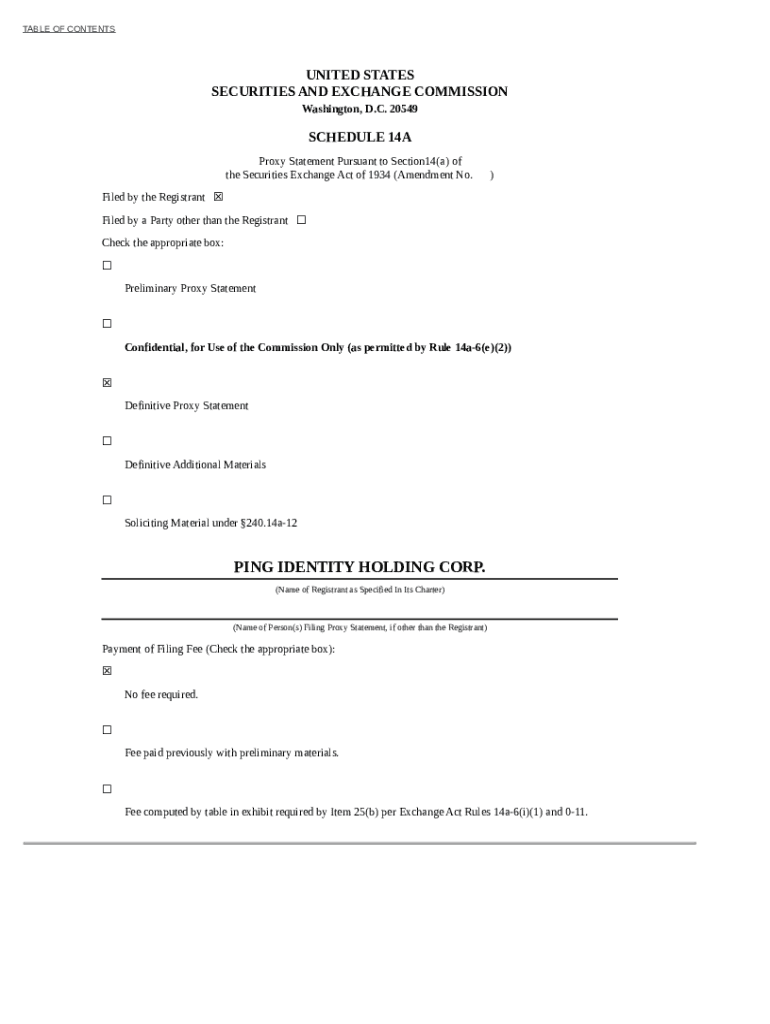 TABLE OF CONTENTS

UNITED STATES
SECURITIES AND EXCHANGE COMMISSION
Washington, D.C. 20549

SCHEDULE 14A

Proxy Statement Pursuant to Section14(a) of
the Securities Exchange Act of 1934 (Amendment No. )

Filed by the Registrant ☒

Filed by a Party other than the Registrant ☐

Check the appropriate box:

☐

Preliminary Proxy Statement

☐

Confidential, for Use of the Commission Only (as permitted by Rule 14a-6(e)(2))

☒

Definitive Proxy Statement

☐

Definitive Additional Materials

☐

Soliciting Material under §240.14a-12

PING IDENTITY HOLDING CORP.

(Name of Registrant as Specified In Its Charter)

(Name of Person(s) Filing Proxy Statement, if other than the Registrant)

Payment of Filing Fee (Check the appropriate box):

☒

No fee required.

☐

Fee paid previously with preliminary materials.

☐

Fee computed by table in exhibit required by Item 25(b) per Exchange Act Rules 14a-6(i)(1) and 0-11.